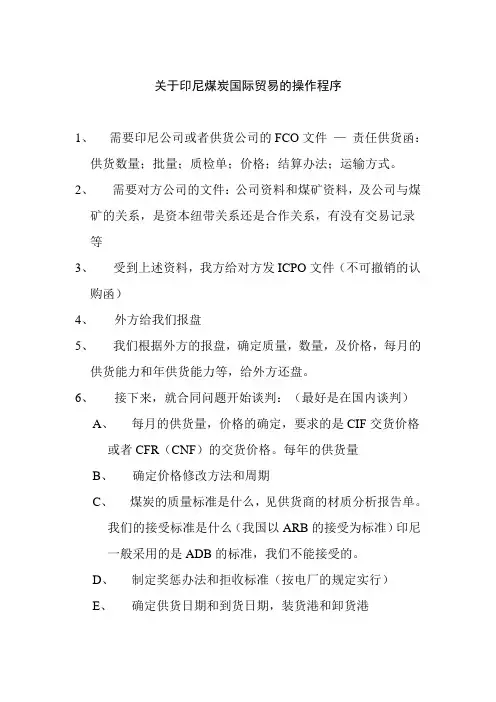 关于印尼煤炭国际贸易的操作程序

1、 需要印尼公司或者供货公司的FCO文件 — 责任供货函：供货数量；批量；质检单；价格；结算办法；运输方式。

2、 需要对方公司的文件：公司资料和煤矿资料，及公司与煤矿的关系，是资本纽带关系还是合作关系，有没有交易记录等

3、 受到上述资料，我方给对方发ICPO文件（不可撤销的认购函）

4、 外方给我们报盘

5、 我们根据外方的报盘，确定质量，数量，及价格，每月的供货能力和年供货能力等，给外方还盘。

6、 接下来，就合同问题开始谈判：（最好是在国内谈判）

A、 每月的供货量，价格的确定，要求的是CIF交货价格或者CFR（CNF）的交货价格。每年的供货量

B、 确定价格修改方法和周期

C、 煤炭的质量标准是什么，见供货商的材质分析报告单。我们的接受标准是什么（我国以ARB的接受为标准）印尼一般采用的是ADB的标准，我们不能接受的。

D、 制定奖惩办法和拒收标准（按电厂的规定实行）

E、 确定供货日期和到货日期，装货港和卸货港